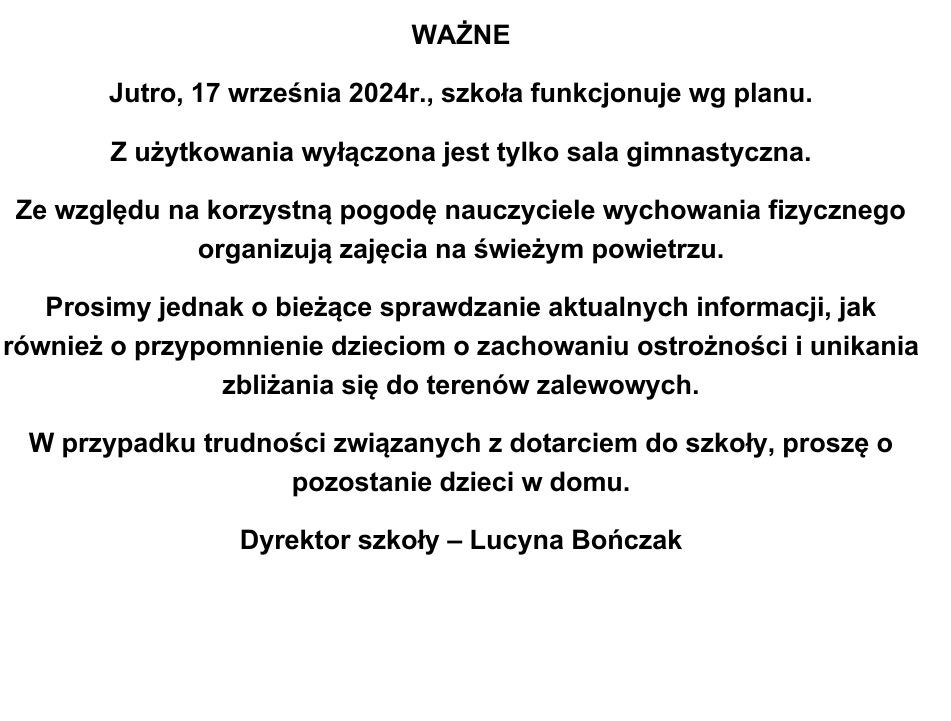 WAŻNE

Jutro, 17 września 2024r., szkoła funkcjonuje wg planu.

Z użytkowania wyłączona jest tylko sala gimnastyczna.

Ze względu na korzystną pogodę nauczyciele wychowania fizycznego organizują zajęcia na świeżym powietrzu.

Prosimy jednak o bieżące sprawdzanie aktualnych informacji, jak również o przypomnienie dzieciom o zachowaniu ostrożności i unikania zbliżania się do terenów zalewowych.

W przypadku trudności związanych z dotarciem do szkoły, proszę o pozostanie dzieci w domu.

Dyrektor szkoły – Lucyna Bończak